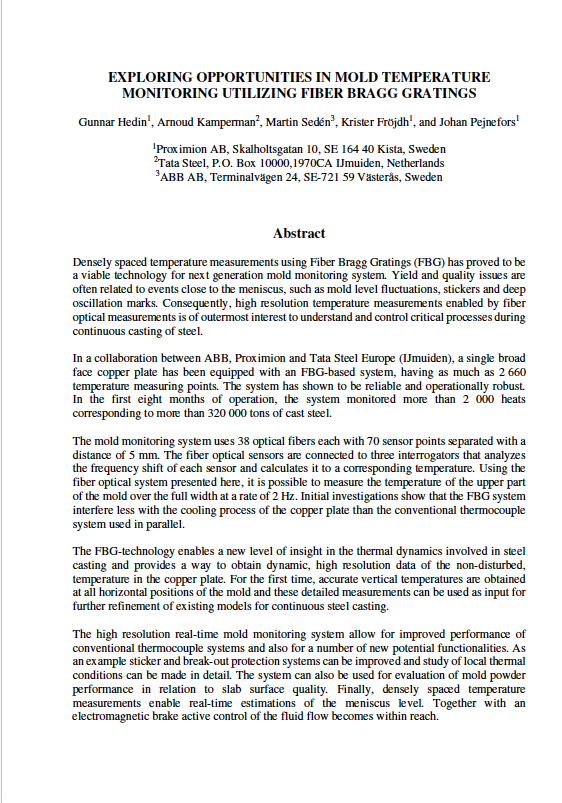 EXPLORING OPPORTUNITIES IN MOLD TEMPERATURE MONITORING UTILIZING FIBER BRAGG GRATINGS

Gunnar Hedin$^{1}$, Arnoud Kamperman$^{2}$, Martin Sedén$^{3}$, Krister Fröjdh$^{1}$, and Johan Pejnefors$^{1}$

$^{1}$Proximion AB, Skalholtsgatan 10, SE 164 40 Kista, Sweden
$^{2}$Tata Steel, P.O. Box 10000,1970CA IJmuiden, Netherlands
$^{3}$ABB AB, Terminalvägen 24, SE-721 59 Västerås, Sweden

Abstract

Densely spaced temperature measurements using Fiber Bragg Gratings (FBG) has proved to be a viable technology for next generation mold monitoring system. Yield and quality issues are often related to events close to the meniscus, such as mold level fluctuations, stickers and deep oscillation marks. Consequently, high resolution temperature measurements enabled by fiber optical measurements is of outermost interest to understand and control critical processes during continuous casting of steel.

In a collaboration between ABB, Proximion and Tata Steel Europe (IJmuiden), a single broad face copper plate has been equipped with an FBG-based system, having as much as 2 660 temperature measuring points. The system has shown to be reliable and operationally robust. In the first eight months of operation, the system monitored more than 2 000 heats corresponding to more than 320 000 tons of cast steel.

The mold monitoring system uses 38 optical fibers each with 70 sensor points separated with a distance of 5 mm. The fiber optical sensors are connected to three interrogators that analyzes the frequency shift of each sensor and calculates it to a corresponding temperature. Using the fiber optical system presented here, it is possible to measure the temperature of the upper part of the mold over the full width at a rate of 2 Hz. Initial investigations show that the FBG system interfere less with the cooling process of the copper plate than the conventional thermocouple system used in parallel.

The FBG-technology enables a new level of insight in the thermal dynamics involved in steel casting and provides a way to obtain dynamic, high resolution data of the non-disturbed, temperature in the copper plate. For the first time, accurate vertical temperatures are obtained at all horizontal positions of the mold and these detailed measurements can be used as input for further refinement of existing models for continuous steel casting.

The high resolution real-time mold monitoring system allow for improved performance of conventional thermocouple systems and also for a number of new potential functionalities. As an example sticker and break-out protection systems can be improved and study of local thermal conditions can be made in detail. The system can also be used for evaluation of mold powder performance in relation to slab surface quality. Finally, densely spaced temperature measurements enable real-time estimations of the meniscus level. Together with an electromagnetic brake active control of the fluid flow becomes within reach.